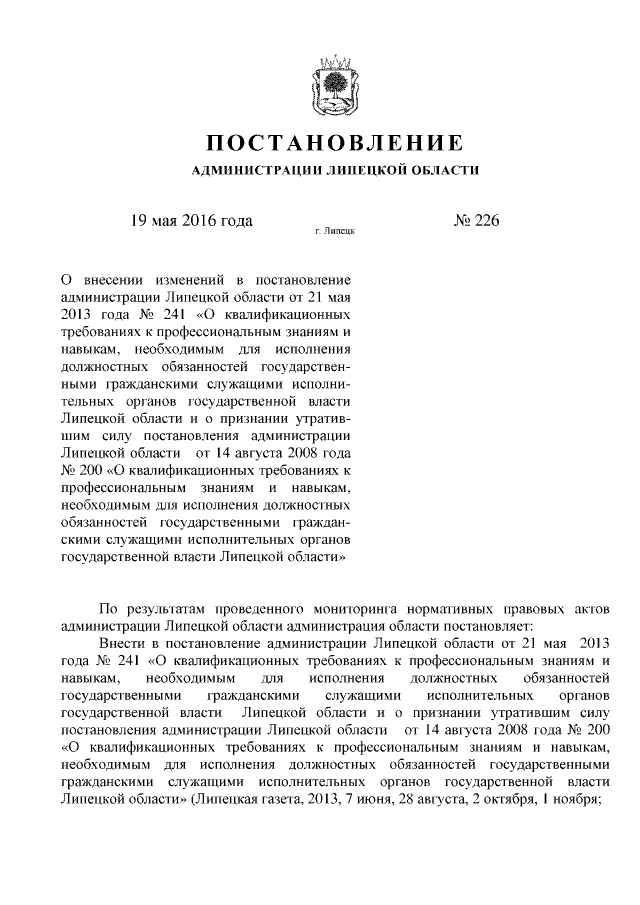 ПОСТАНОВЛЕНИЕ

АДМИНИСТРАЦИИ ЛИПЕЦКОЙ ОБЛАСТИ

19 мая 2016 года

г. Липецк

№ 226

О внесении изменений в постановление администрации Липецкой области от 21 мая 2013 года № 241 «О квалификационных требованиях к профессиональным знаниям и навыкам, необходимым для исполнения должностных обязанностей государственными гражданскими служащими исполнительных органов государственной власти Липецкой области и о признании утратившим силу постановления администрации Липецкой области от 14 августа 2008 года № 200 «О квалификационных требованиях к профессиональным знаниям и навыкам, необходимым для исполнения должностных обязанностей государственными гражданскими служащими исполнительных органов государственной власти Липецкой области»

По результатам проведенного мониторинга нормативных правовых актов администрации Липецкой области администрация области постановляет:

Внести в постановление администрации Липецкой области от 21 мая 2013 года № 241 «О квалификационных требованиях к профессиональным знаниям и навыкам, необходимым для исполнения должностных обязанностей государственными гражданскими служащими исполнительных органов государственной власти Липецкой области и о признании утратившим силу постановления администрации Липецкой области от 14 августа 2008 года № 200 «О квалификационных требованиях к профессиональным знаниям и навыкам, необходимым для исполнения должностных обязанностей государственными гражданскими служащими исполнительных органов государственной власти Липецкой области» (Липецкая газета, 2013, 7 июня, 28 августа, 2 октября, 1 ноября;